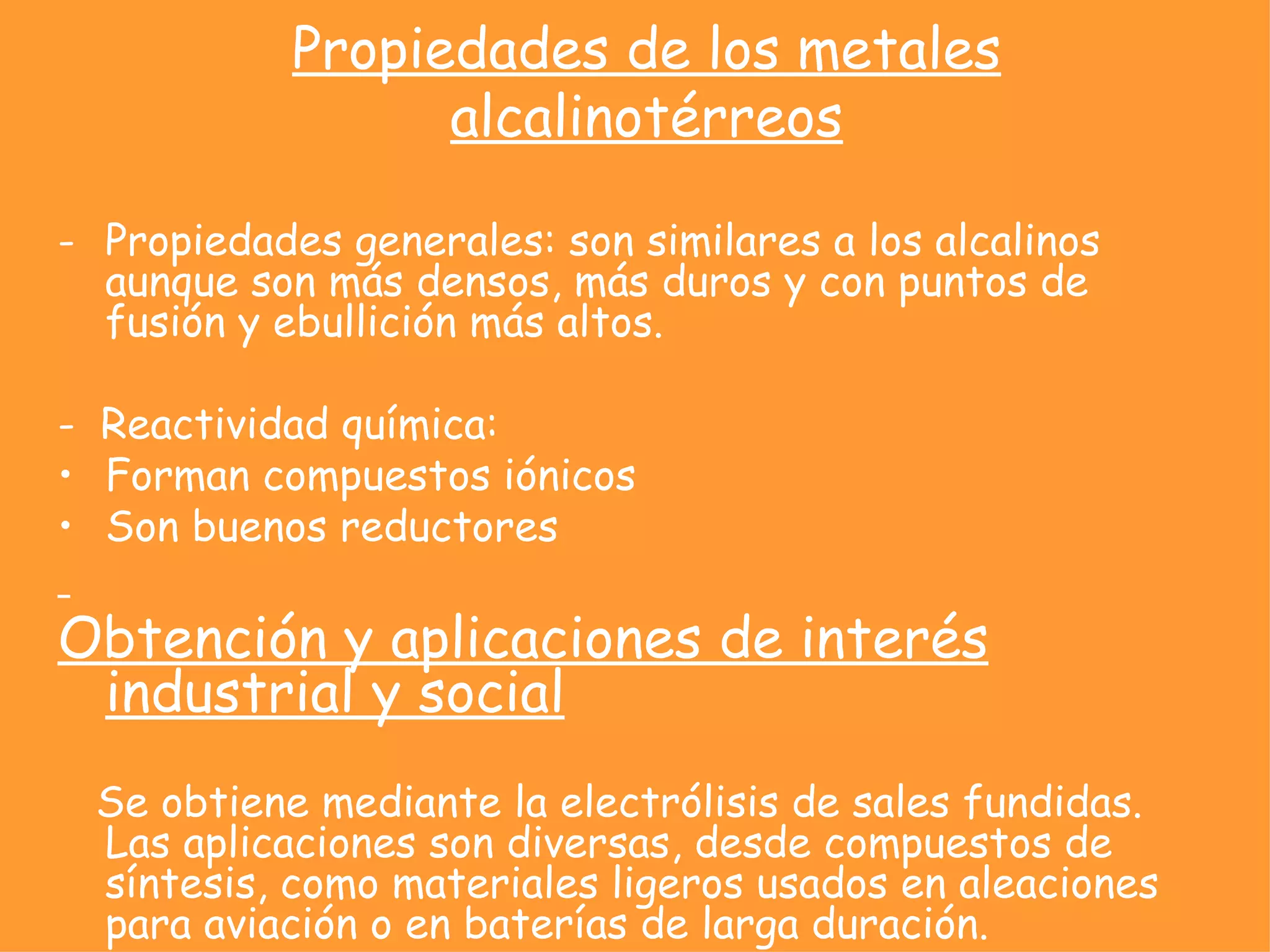 Propiedades de los metales alcalinotérreos

- Propiedades generales: son similares a los alcalinos aunque son más densos, más duros y con puntos de fusión y ebullición más altos.

- Reactividad química:
• Forman compuestos iónicos
• Son buenos reductores

-
Obtención y aplicaciones de interés industrial y social

Se obtiene mediante la electrólisis de sales fundidas. Las aplicaciones son diversas, desde compuestos de síntesis, como materiales ligeros usados en aleaciones para aviación o en baterías de larga duración.